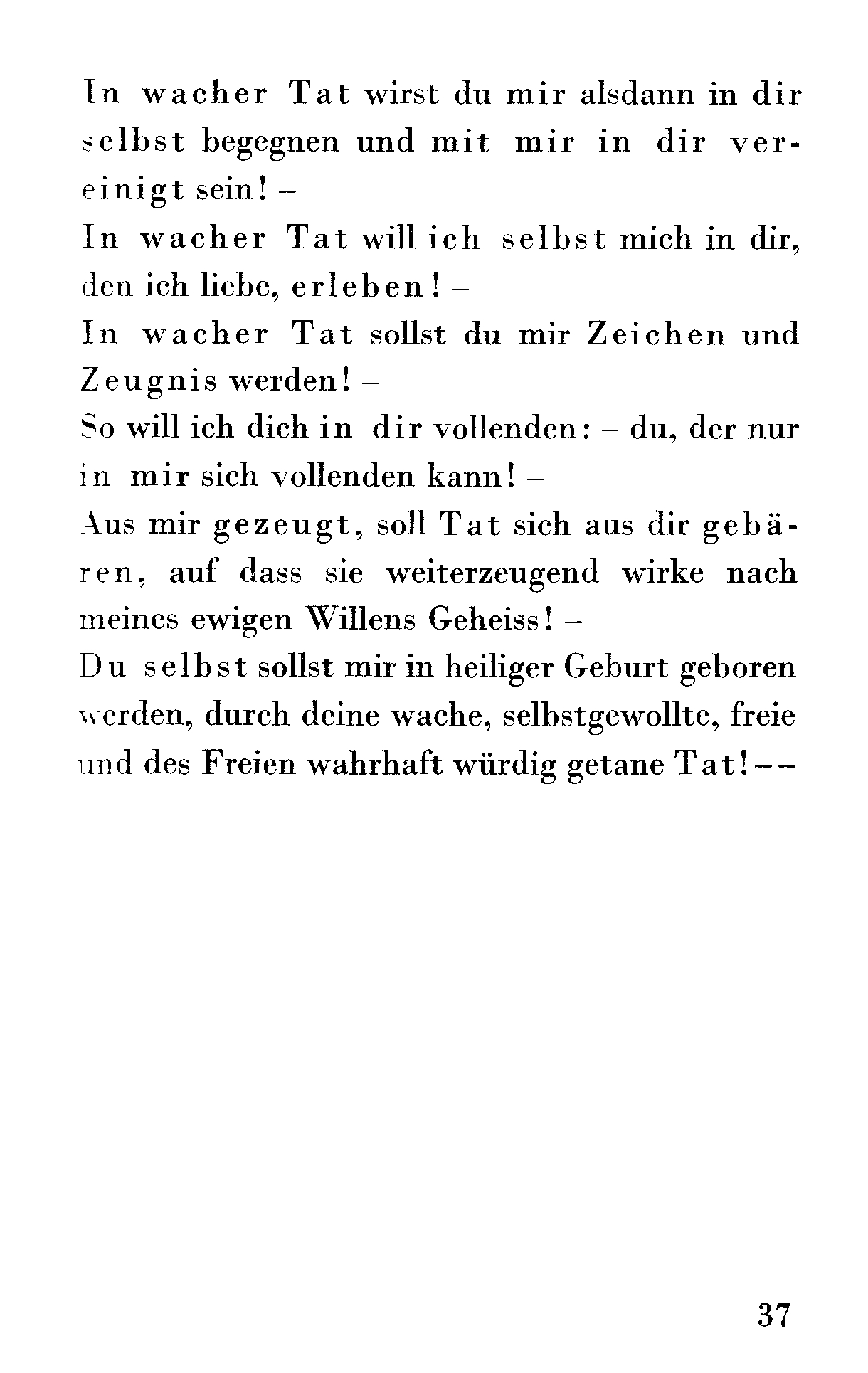 In wacher Tat wirst du mir alsdann in dir selbst begegnen und mit mir in dir vereinigt sein! –

In wacher Tat will ich selbst mich in dir, den ich liebe, erleben! –

In wacher Tat sollst du mir Zeichen und Zeugnis werden! –

So will ich dich in dir vollenden: – du, der nur in mir sich vollenden kann! –

Aus mir gezeugt, soll Tat sich aus dir gebären, auf dass sie weiterzeugend wirke nach meines ewigen Willens Geheiss! –

Du selbst sollst mir in heiliger Geburt geboren werden, durch deine wache, selbstgewollte, freie und des Freien wahrhaft würdig getane Tat! – –

37